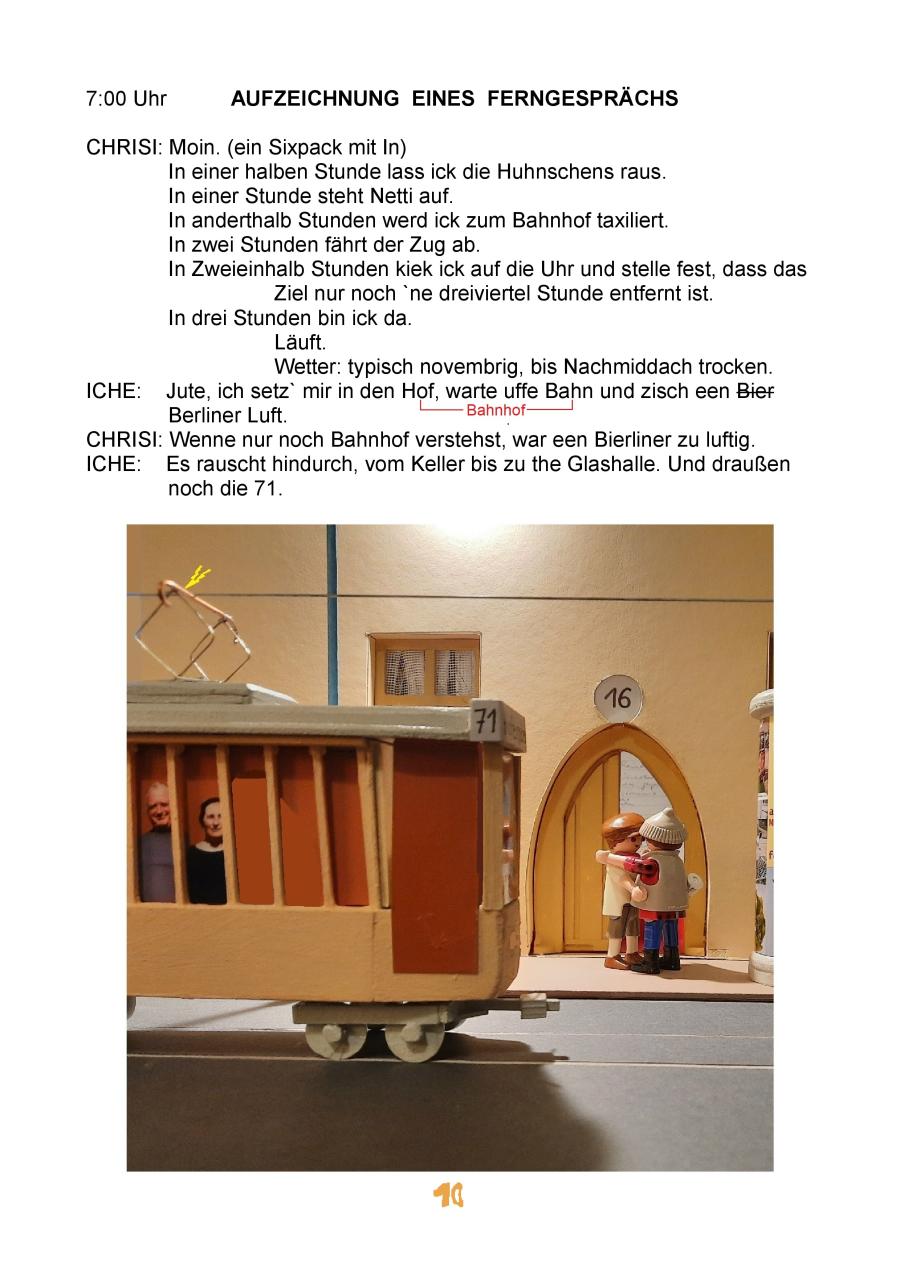 7:00 Uhr AUFZEICHNUNG EINES FERNGESPRÄCHS

CHRISI: Moin. (ein Sixpack mit In)
In einer halben Stunde lass ick die Huhnschens raus.
In einer Stunde steht Netti auf.
In anderthalb Stunden werd ick zum Bahnhof taxiliert.
In zwei Stunden fährt der Zug ab.
In Zweieinhalb Stunden kiek ick auf die Uhr und stelle fest, dass das Ziel nur noch `ne dreiviertel Stunde entfernt ist.
In drei Stunden bin ick da.
Läuft.
Wetter: typisch novembrig, bis Nachmiddach trocken.
ICHE: Jute, ich setz` mir in den Hof, warte uffe Bahn und zisch een ~~Bier~~ Berliner Luft.
Bahnhof
CHRISI: Wenne nur noch Bahnhof verstehst, war een Bierliner zu luftig.
ICHE: Es rauscht hindurch, vom Keller bis zu the Glashalle. Und draußen noch die 71.

71

16

10